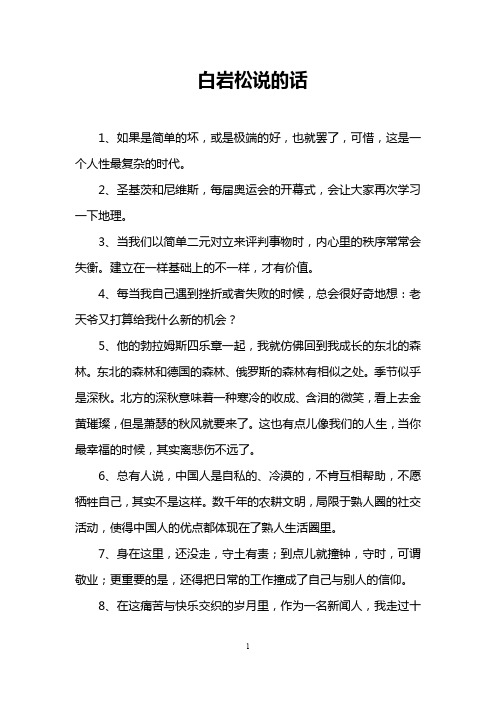 白岩松说的话

1、如果是简单的坏，或是极端的好，也就罢了，可惜，这是一个人性最复杂的时代。

2、圣基茨和尼维斯，每届奥运会的开幕式，会让大家再次学习一下地理。

3、当我们以简单二元对立来评判事物时，内心里的秩序常常会失衡。建立在一样基础上的不一样，才有价值。

4、每当我自己遇到挫折或者失败的时候，总会很好奇地想：老天爷又打算给我什么新的机会？

5、他的勃拉姆斯四乐章一起，我就仿佛回到我成长的东北的森林。东北的森林和德国的森林、俄罗斯的森林有相似之处。季节似乎是深秋。北方的深秋意味着一种寒冷的收成、含泪的微笑，看上去金黄璀璨，但是萧瑟的秋风就要来了。这也有点儿像我们的人生，当你最幸福的时候，其实离悲伤不远了。

6、总有人说，中国人是自私的、冷漠的，不肯互相帮助，不愿牺牲自己，其实不是这样。数千年的农耕文明，局限于熟人圈的社交活动，使得中国人的优点都体现在了熟人生活圈里。

7、身在这里，还没走，守土有责；到点儿就撞钟，守时，可谓敬业；更重要的是，还得把日常的工作撞成了自己与别人的信仰。

8、在这痛苦与快乐交织的岁月里，作为一名新闻人，我走过十

1